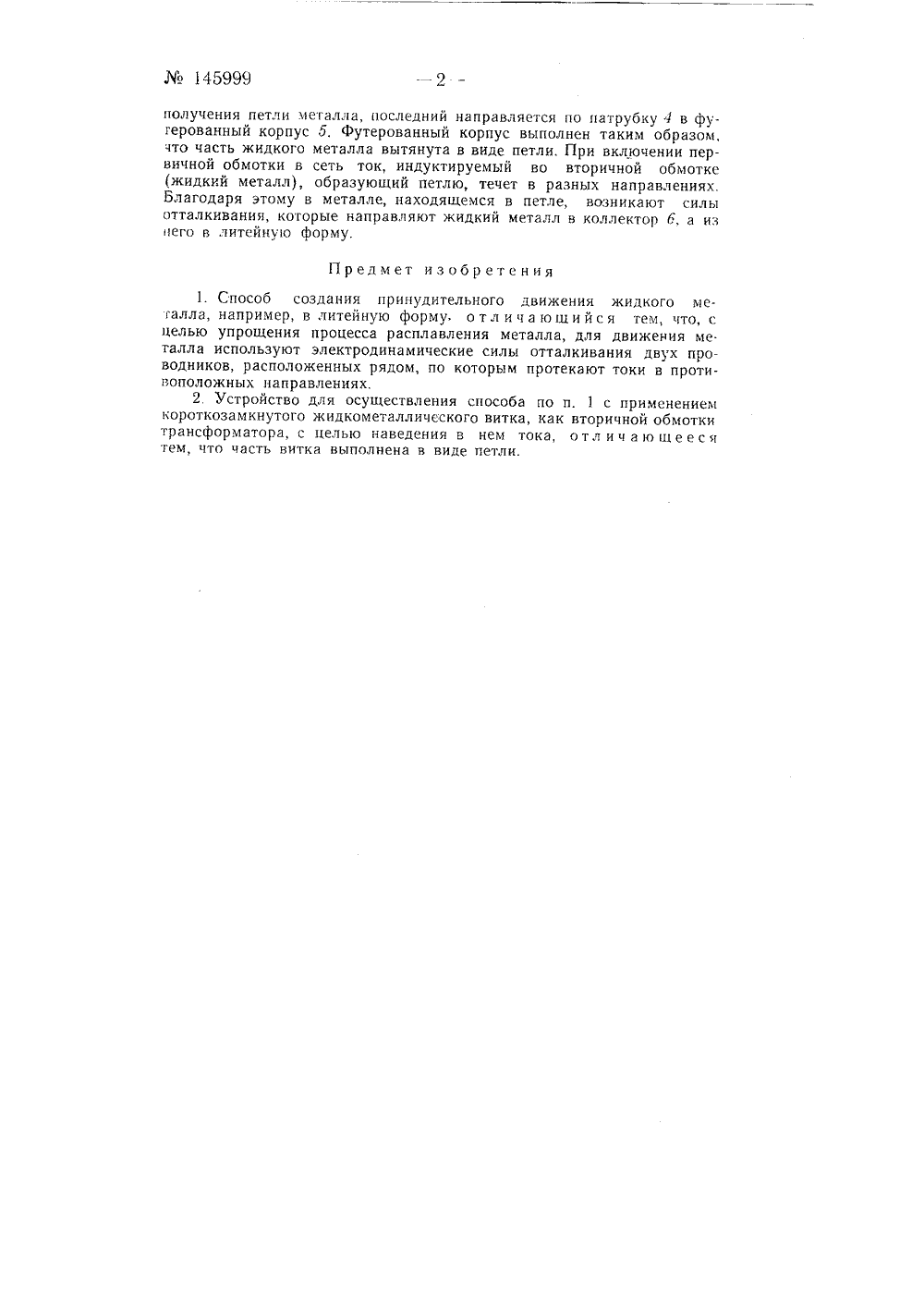 № 145999 — 2 —

получения петли металла, последний направляется по патрубку 4 в футерованный корпус 5. Футерованный корпус выполнен таким образом, что часть жидкого металла вытянута в виде петли. При включении первичной обмотки в сеть ток, индуктируемый во вторичной обмотке (жидкий металл), образующий петлю, течет в разных направлениях. Благодаря этому в металле, находящемся в петле, возникают силы отталкивания, которые направляют жидкий металл в коллектор 6, а из него в литейную форму.

Предмет изобретения

1. Способ создания принудительного движения жидкого металла, например, в литейную форму, отличающийся тем, что, с целью упрощения процесса расплавления металла, для движения металла используют электродинамические силы отталкивания двух проводников, расположенных рядом, по которым протекают токи в противоположных направлениях.

2. Устройство для осуществления способа по п. 1 с применением короткозамкнутого жидкометаллического витка, как вторичной обмотки трансформатора, с целью наведения в нем тока, отличающееся тем, что часть витка выполнена в виде петли.